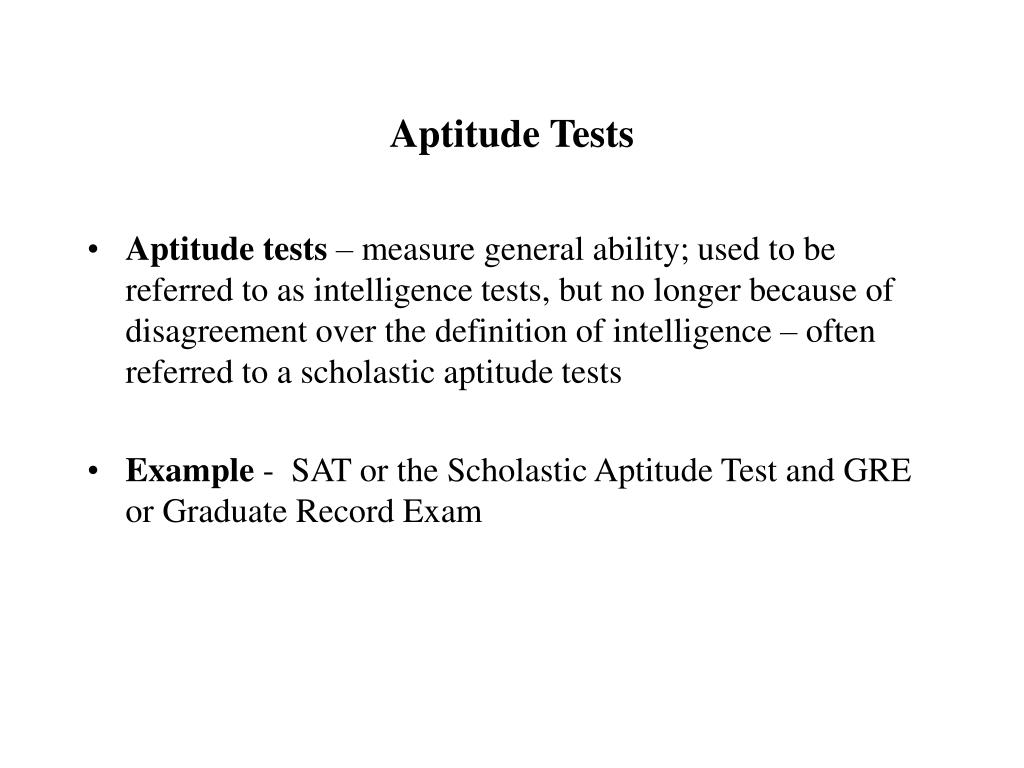 Aptitude Tests

• Aptitude tests – measure general ability; used to be referred to as intelligence tests, but no longer because of disagreement over the definition of intelligence – often referred to a scholastic aptitude tests

• Example - SAT or the Scholastic Aptitude Test and GRE or Graduate Record Exam